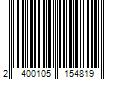 2 400105 154819